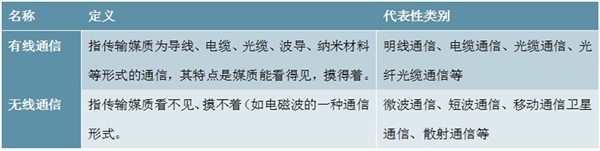 | 名称 | 定义 | 代表性类别 |
|---|---|---|
| 有线通信 | 指传输媒质为导线、电缆、光缆、波导、纳米材料等形式的通信，其特点是媒质能看得见，摸得着。 | 明线通信、电缆通信、光缆通信、光纤光缆通信等 |
| 无线通信 | 指传输媒质看不见、摸不着（如电磁波的一种通信形式。 | 微波通信、短波通信、移动通信卫星通信、散射通信等 |